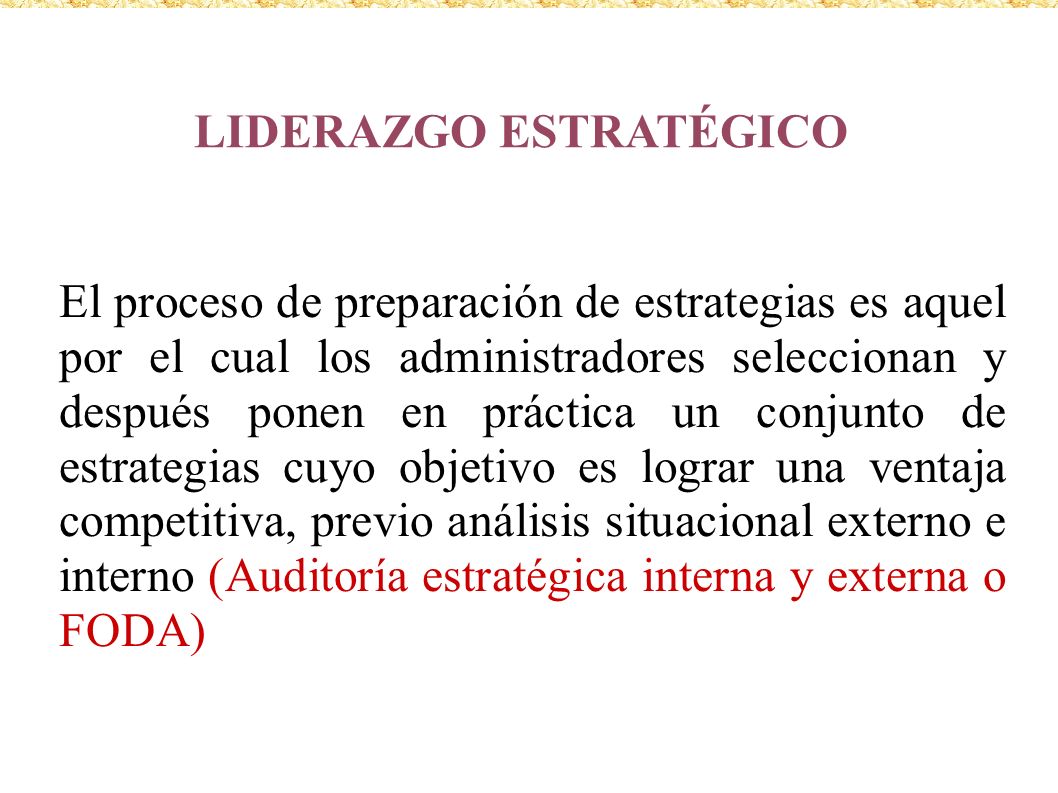 LIDERAZGO ESTRATÉGICO

El proceso de preparación de estrategias es aquel por el cual los administradores seleccionan y después ponen en práctica un conjunto de estrategias cuyo objetivo es lograr una ventaja competitiva, previo análisis situacional externo e interno (Auditoría estratégica interna y externa o FODA)